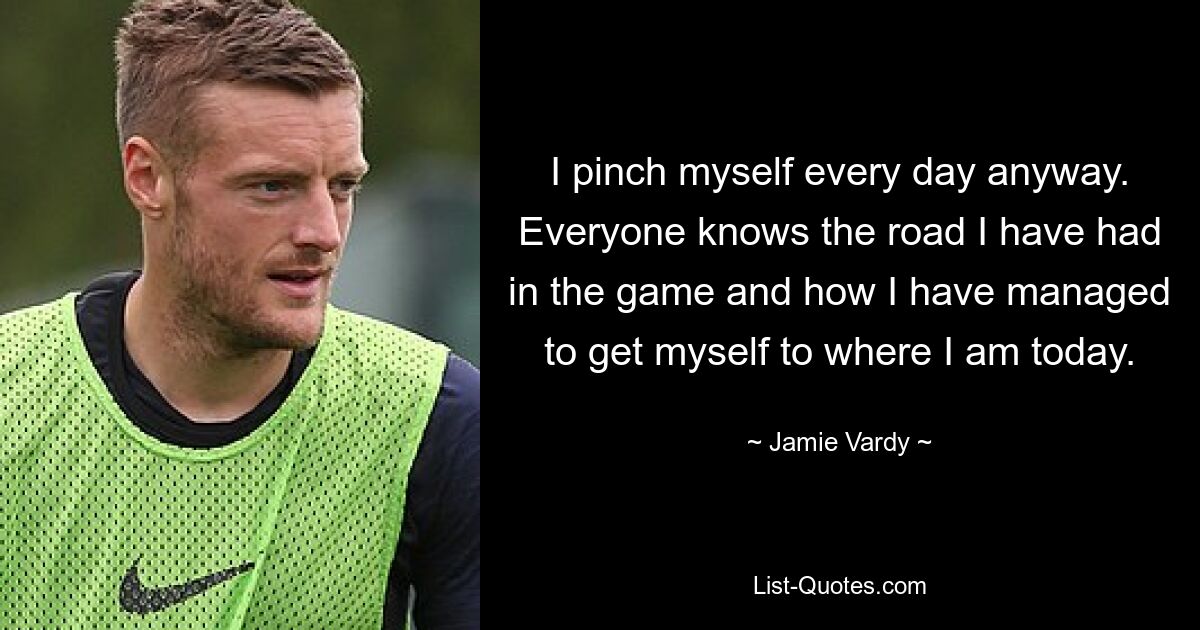 I pinch myself every day anyway. Everyone knows the road I have had in the game and how I have managed to get myself to where I am today.

~ Jamie Vardy ~

List-Quotes.com